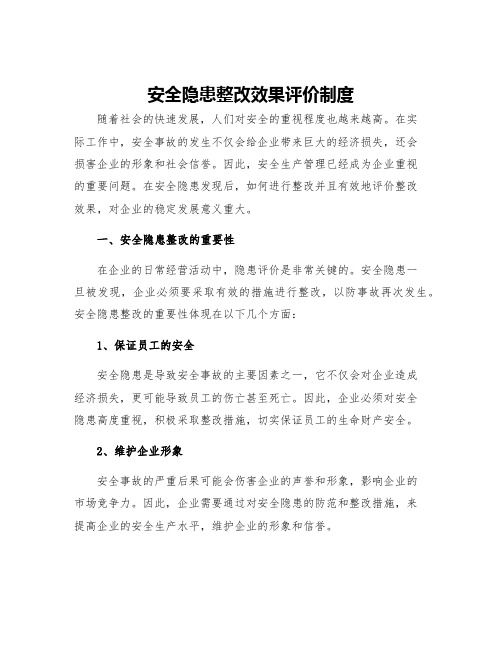 安全隐患整改效果评价制度

随着社会的快速发展，人们对安全的重视程度也越来越高。在实际工作中，安全事故的发生不仅会给企业带来巨大的经济损失，还会损害企业的形象和社会信誉。因此，安全生产管理已经成为企业重视的重要问题。在安全隐患发现后，如何进行整改并且有效地评价整改效果，对企业的稳定发展意义重大。

一、安全隐患整改的重要性

在企业的日常经营活动中，隐患评价是非常关键的。安全隐患一旦被发现，企业必须要采取有效的措施进行整改，以防事故再次发生。安全隐患整改的重要性体现在以下几个方面：

1、保证员工的安全

安全隐患是导致安全事故的主要因素之一，它不仅会对企业造成经济损失，更可能导致员工的伤亡甚至死亡。因此，企业必须对安全隐患高度重视，积极采取整改措施，切实保证员工的生命财产安全。

2、维护企业形象

安全事故的严重后果可能会伤害企业的声誉和形象，影响企业的市场竞争力。因此，企业需要通过对安全隐患的防范和整改措施，来提高企业的安全生产水平，维护企业的形象和信誉。